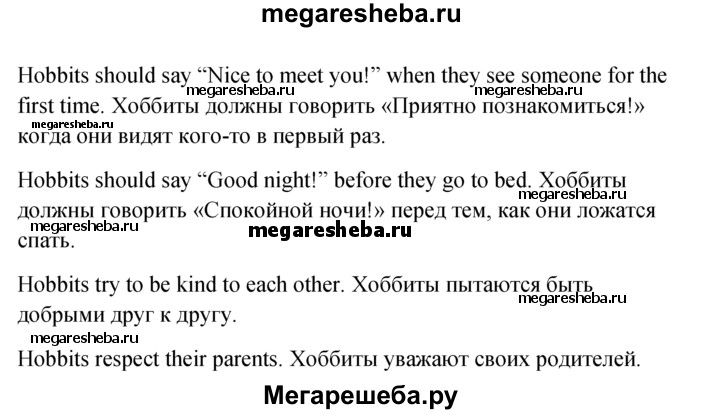 megaresheba.ru

Hobbits should say “Nice to meet you!” when they see someone for the first time. Хоббиты должны говорить «Приятно познакомиться!» когда они видят кого-то в первый раз.

megaresheba.ru megaresheba.ru megaresheba.ru

Hobbits should say “Good night!” before they go to bed. Хоббиты должны говорить «Спокойной ночи!» перед тем, как они ложатся спать.

megaresheba.ru megaresheba.ru megaresheba.ru

Hobbits try to be kind to each other. Хоббиты пытаются быть добрыми друг к другу.

megaresheba.ru megaresheba.ru

Hobbits respect their parents. Хоббиты уважают своих родителей.

Мегарешеба.ру